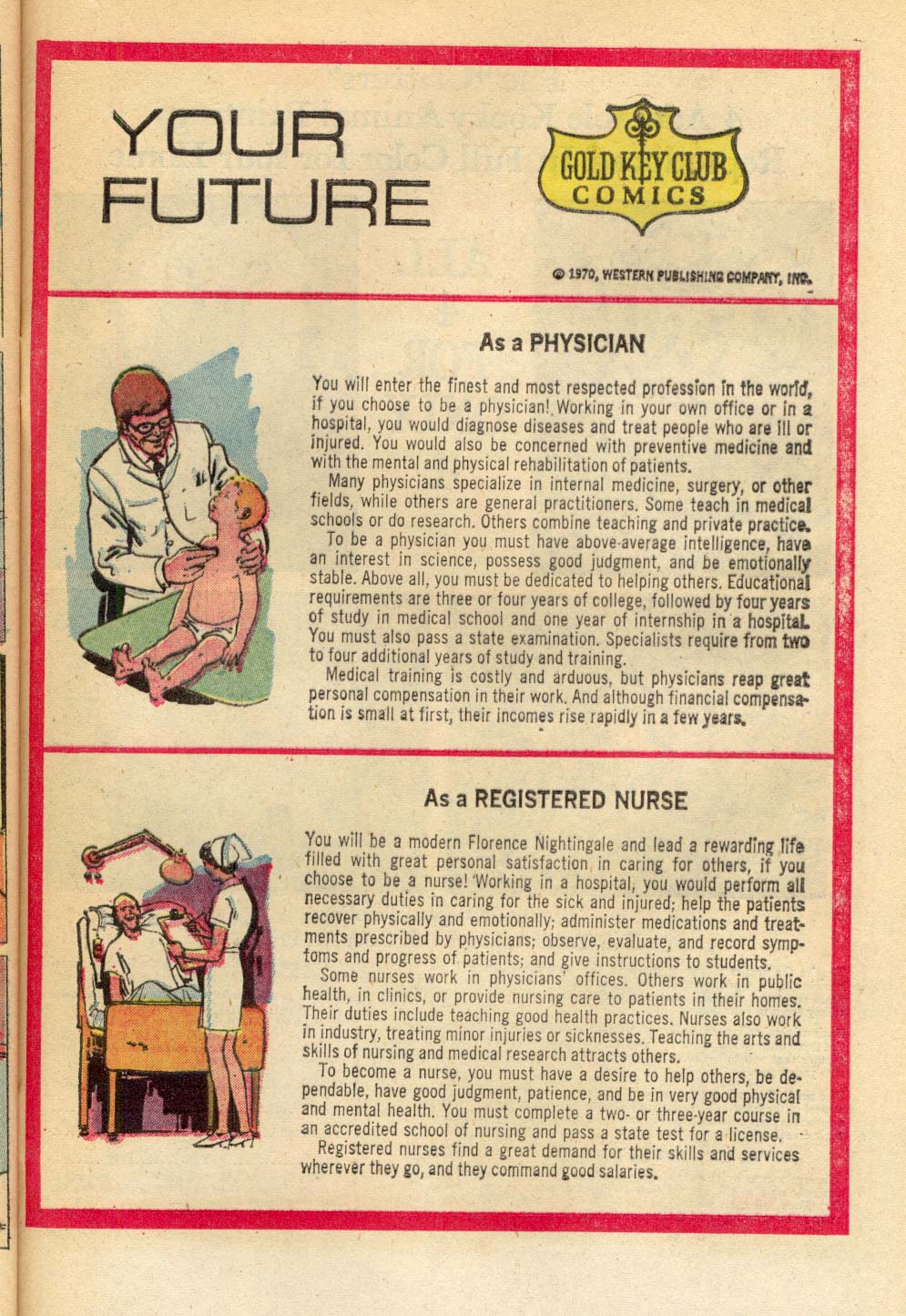 YOUR FUTURE

GOLD KEY CLUB COMICS

© 1970, WESTERN PUBLISHING COMPANY, INC.

As a PHYSICIAN

You will enter the finest and most respected profession in the world, if you choose to be a physician! Working in your own office or in a hospital, you would diagnose diseases and treat people who are ill or injured. You would also be concerned with preventive medicine and with the mental and physical rehabilitation of patients.

Many physicians specialize in internal medicine, surgery, or other fields, while others are general practitioners. Some teach in medical schools or do research. Others combine teaching and private practice.

To be a physician you must have above-average intelligence, have an interest in science, possess good judgment, and be emotionally stable. Above all, you must be dedicated to helping others. Educational requirements are three or four years of college, followed by four years of study in medical school and one year of internship in a hospital. You must also pass a state examination. Specialists require from two to four additional years of study and training.

Medical training is costly and arduous, but physicians reap great personal compensation in their work. And although financial compensation is small at first, their incomes rise rapidly in a few years.

As a REGISTERED NURSE

You will be a modern Florence Nightingale and lead a rewarding life filled with great personal satisfaction in caring for others, if you choose to be a nurse! Working in a hospital, you would perform all necessary duties in caring for the sick and injured; help the patients recover physically and emotionally; administer medications and treatments prescribed by physicians; observe, evaluate, and record symptoms and progress of patients; and give instructions to students.

Some nurses work in physicians' offices. Others work in public health, in clinics, or provide nursing care to patients in their homes. Their duties include teaching good health practices. Nurses also work in industry, treating minor injuries or sicknesses. Teaching the arts and skills of nursing and medical research attracts others.

To become a nurse, you must have a desire to help others, be dependable, have good judgment, patience, and be in very good physical and mental health. You must complete a two- or three-year course in an accredited school of nursing and pass a state test for a license.

Registered nurses find a great demand for their skills and services wherever they go, and they command good salaries.